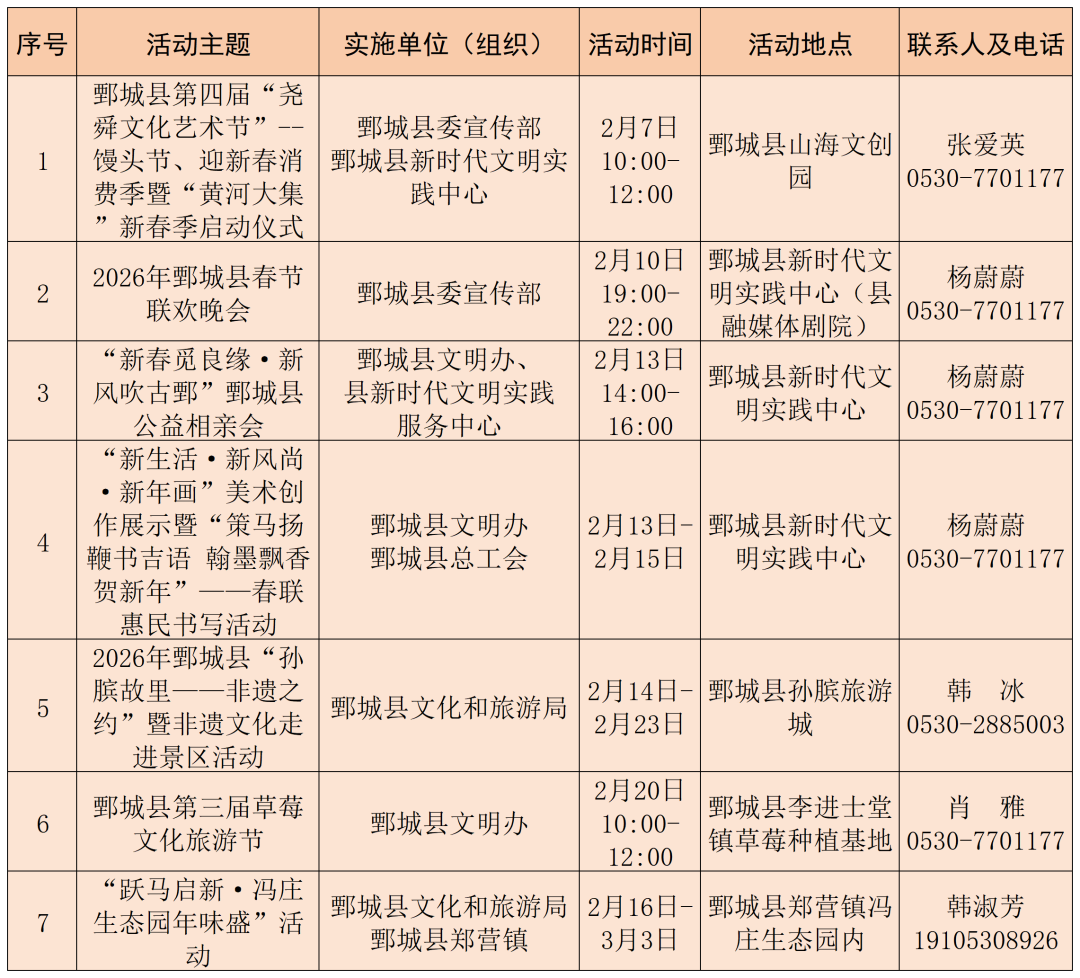 | 序号 | 活动主题 | 实施单位（组织） | 活动时间 | 活动地点 | 联系人及电话 |
|---|---|---|---|---|---|
| 1 | 鄄城县第四届“尧舜文化艺术节”--馒头节、迎新春消费季暨“黄河大集”新春季启动仪式 | 鄄城县委宣传部 鄄城县新时代文明实践中心 | 2月7日 10:00-12:00 | 鄄城县山海文创园 | 张爱英 0530-7701177 |
| 2 | 2026年鄄城县春节联欢晚会 | 鄄城县委宣传部 | 2月10日 19:00-22:00 | 鄄城县新时代文明实践中心（县融媒体剧院） | 杨蔚蔚 0530-7701177 |
| 3 | “新春觅良缘·新风吹古鄄”鄄城县公益相亲会 | 鄄城县文明办、县新时代文明实践服务中心 | 2月13日 14:00-16:00 | 鄄城县新时代文明实践中心 | 杨蔚蔚 0530-7701177 |
| 4 | “新生活·新风尚·新年画”美术创作展示暨“策马扬鞭书吉语 翰墨飘香贺新年”——春联惠民书写活动 | 鄄城县文明办 鄄城县总工会 | 2月13日-2月15日 | 鄄城县新时代文明实践中心 | 杨蔚蔚 0530-7701177 |
| 5 | 2026年鄄城县“孙膑故里——非遗之约”暨非遗文化走进景区活动 | 鄄城县文化和旅游局 | 2月14日-2月23日 | 鄄城县孙膑旅游城 | 韩 冰 0530-2885003 |
| 6 | 鄄城县第三届草莓文化旅游节 | 鄄城县文明办 | 2月20日 10:00-12:00 | 鄄城县李进士堂镇草莓种植基地 | 肖 雅 0530-7701177 |
| 7 | “跃马启新·冯庄生态园年味盛”活动 | 鄄城县文化和旅游局 鄄城县郑营镇 | 2月16日-3月3日 | 鄄城县郑营镇冯庄生态园内 | 韩淑芳 19105308926 |